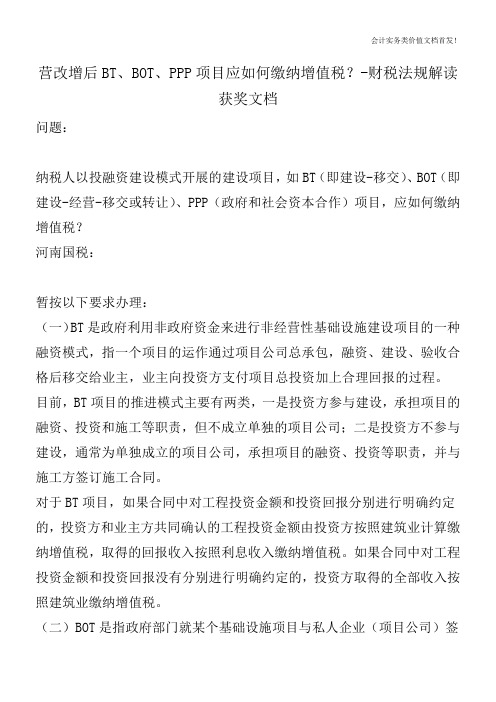 会计实务类价值文档首发!

营改增后BT、BOT、PPP项目应如何缴纳增值税？-财税法规解读获奖文档

问题：

纳税人以投融资建设模式开展的建设项目，如BT（即建设-移交）、BOT（即建设-经营-移交或转让）、PPP（政府和社会资本合作）项目，应如何缴纳增值税？

河南国税：

暂按以下要求办理：

（一）BT是政府利用非政府资金来进行非经营性基础设施建设项目的一种融资模式，指一个项目的运作通过项目公司总承包，融资、建设、验收合格后移交给业主，业主向投资方支付项目总投资加上合理回报的过程。

目前，BT项目的推进模式主要有两类，一是投资方参与建设，承担项目的融资、投资和施工等职责，但不成立单独的项目公司；二是投资方不参与建设，通常为单独成立的项目公司，承担项目的融资、投资等职责，并与施工方签订施工合同。

对于BT项目，如果合同中对工程投资金额和投资回报分别进行明确约定的，投资方和业主方共同确认的工程投资金额由投资方按照建筑业计算缴纳增值税，取得的回报收入按照利息收入缴纳增值税。如果合同中对工程投资金额和投资回报没有分别进行明确约定的，投资方取得的全部收入按照建筑业缴纳增值税。

（二）BOT是指政府部门就某个基础设施项目与私人企业（项目公司）签